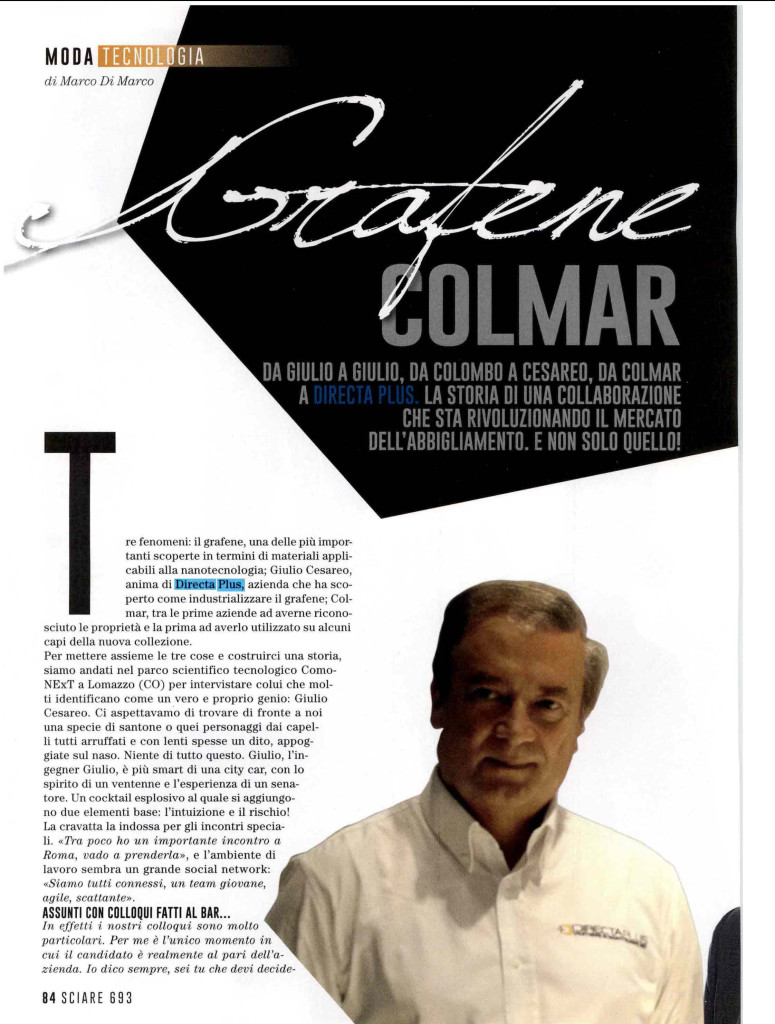 MODA TECNOLOGIA
di Marco Di Marco

Grafene
COLMAR

DA GIULIO A GIULIO, DA COLOMBO A CESAREO, DA COLMAR A DIRECTA PLUS. LA STORIA DI UNA COLLABORAZIONE CHE STA RIVOLUZIONANDO IL MERCATO DELL'ABBIGLIAMENTO. E NON SOLO QUELLO!

Tre fenomeni: il grafene, una delle più importanti scoperte in termini di materiali applicabili alla nanotecnologia; Giulio Cesareo, anima di Directa Plus, azienda che ha scoperto come industrializzare il grafene; Colmar, tra le prime aziende ad averne riconosciuto le proprietà e la prima ad averlo utilizzato su alcuni capi della nuova collezione.

Per mettere assieme le tre cose e costruirci una storia, siamo andati nel parco scientifico tecnologico ComoNExT a Lomazzo (CO) per intervistare colui che molti identificano come un vero e proprio genio: Giulio Cesareo. Ci aspettavamo di trovare di fronte a noi una specie di santone o quei personaggi dai capelli tutti arruffati e con lenti spesse un dito, appoggiate sul naso. Niente di tutto questo. Giulio, l'ingegner Giulio, è più smart di una city car, con lo spirito di un ventenne e l'esperienza di un senatore. Un cocktail esplosivo al quale si aggiungono due elementi base: l'intuizione e il rischio! La cravatta la indossa per gli incontri speciali. «Tra poco ho un importante incontro a Roma, vado a prenderla», e l'ambiente di lavoro sembra un grande social network: «Siamo tutti connessi, un team giovane, agile, scattante».

ASSUNTI CON COLLOQUI FATTI AL BAR...
In effetti i nostri colloqui sono molto particolari. Per me è l'unico momento in cui il candidato è realmente al pari dell'azienda. Io dico sempre, sei tu che devi decide-

DIRECTA PLUS

84 SCIARE 693